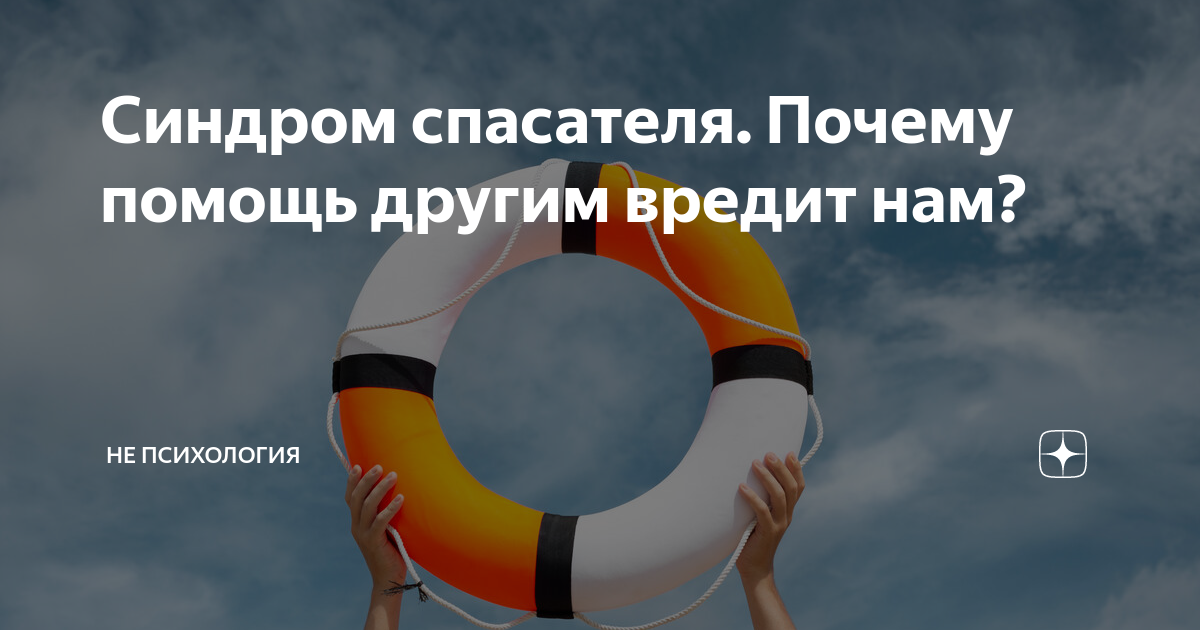 Синдром спасателя. Почему помощь другим вредит нам?

НЕ ПСИХОЛОГИЯ